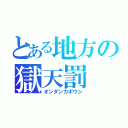 とある地方の
獄天罰
オンダンカボウシ